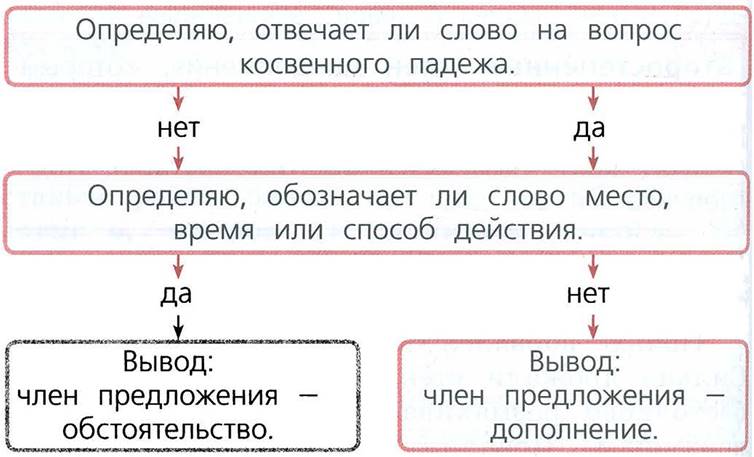 Определяю, отвечает ли слово на вопрос косвенного падежа.

нет

да

Определяю, обозначает ли слово место, время или способ действия.

да

нет

Вывод:
член предложения — обстоятельство.

Вывод:
член предложения — дополнение.